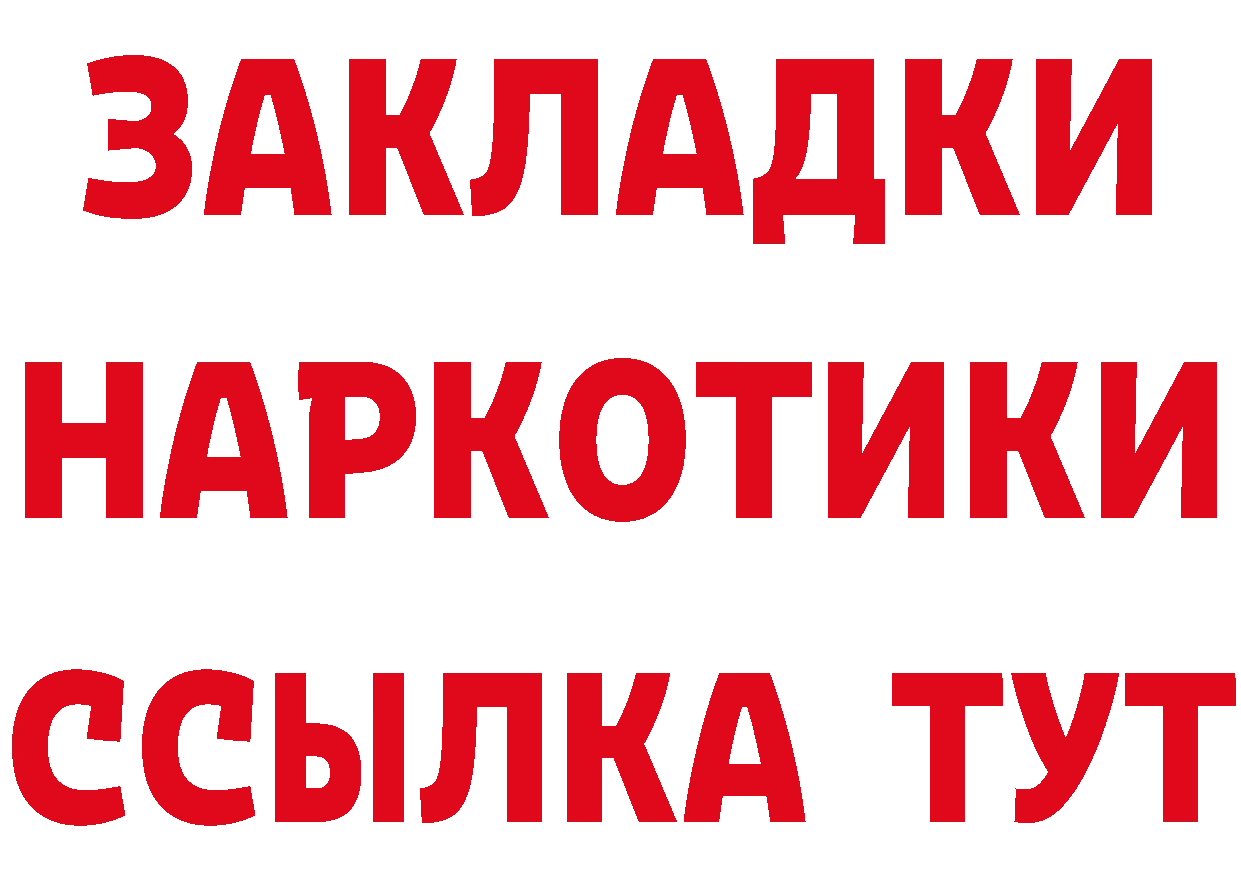 ЗАКЛАДКИ
НАРКОТИКИ
ССЫЛКА ТУТ